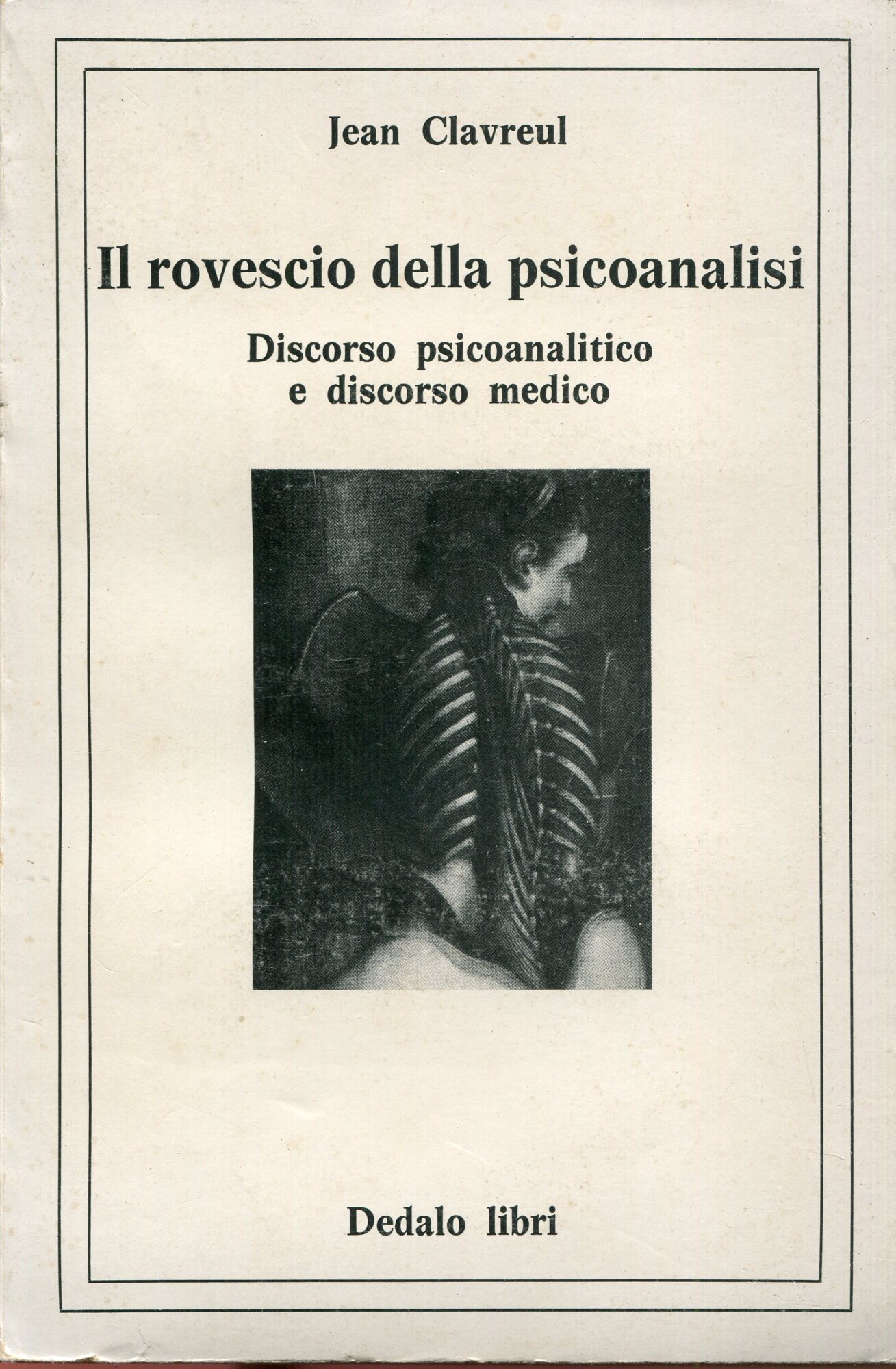 Jean Clavreul

Il rovescio della psicoanalisi

Discorso psicoanalitico
e discorso medico

Dedalo libri